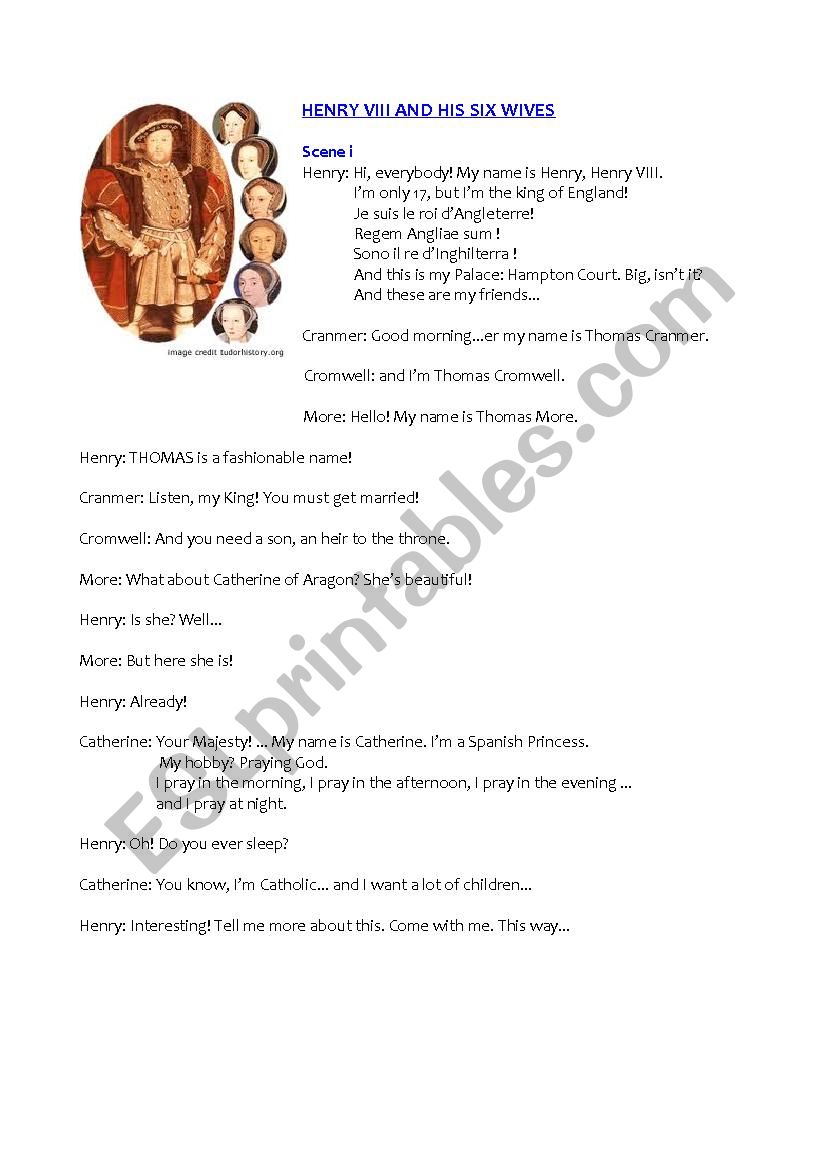 image credit tudorhistory.org

HENRY VIII AND HIS SIX WIVES

Scene i

Henry: Hi, everybody! My name is Henry, Henry VIII.
I'm only 17, but I'm the king of England!
Je suis le roi d'Angleterre!
Regem Angliae sum !
Sono il re d'Inghilterra !
And this is my Palace: Hampton Court. Big, isn't it?
And these are my friends...

Cranmer: Good morning...er my name is Thomas Cranmer.

Cromwell: and I'm Thomas Cromwell.

More: Hello! My name is Thomas More.

Henry: THOMAS is a fashionable name!

Cranmer: Listen, my King! You must get married!

Cromwell: And you need a son, an heir to the throne.

More: What about Catherine of Aragon? She's beautiful!

Henry: Is she? Well...

More: But here she is!

Henry: Already!

Catherine: Your Majesty! ... My name is Catherine. I'm a Spanish Princess.
My hobby? Praying God.
I pray in the morning, I pray in the afternoon, I pray in the evening ...
and I pray at night.

Henry: Oh! Do you ever sleep?

Catherine: You know, I'm Catholic... and I want a lot of children...

Henry: Interesting! Tell me more about this. Come with me. This way...

ESLprintables.com